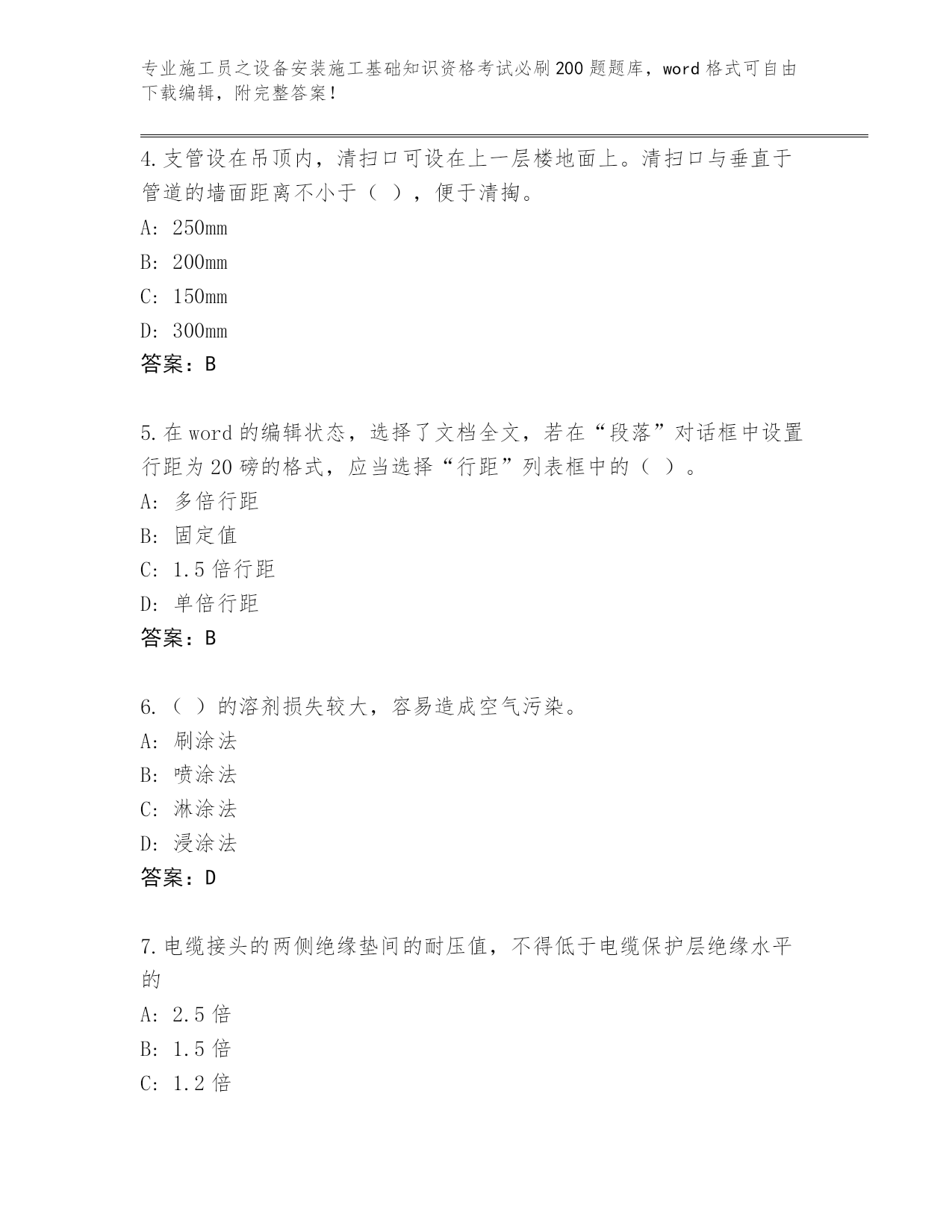 专业施工员之设备安装施工基础知识资格考试必刷200题题库，word格式可自由下载编辑，附完整答案！

4.支管设在吊顶内，清扫口可设在上一层楼地面上。清扫口与垂直于管道的墙面距离不小于（ ），便于清掏。

A: 250mm

B: 200mm

C: 150mm

D: 300mm

答案：B

5.在word的编辑状态，选择了文档全文，若在“段落”对话框中设置行距为20磅的格式，应当选择“行距”列表框中的（ ）。

A: 多倍行距

B: 固定值

C: 1.5倍行距

D: 单倍行距

答案：B

6.（ ）的溶剂损失较大，容易造成空气污染。

A: 刷涂法

B: 喷涂法

C: 淋涂法

D: 浸涂法

答案：D

7.电缆接头的两侧绝缘垫间的耐压值，不得低于电缆保护层绝缘水平的

A: 2.5倍

B: 1.5倍

C: 1.2倍